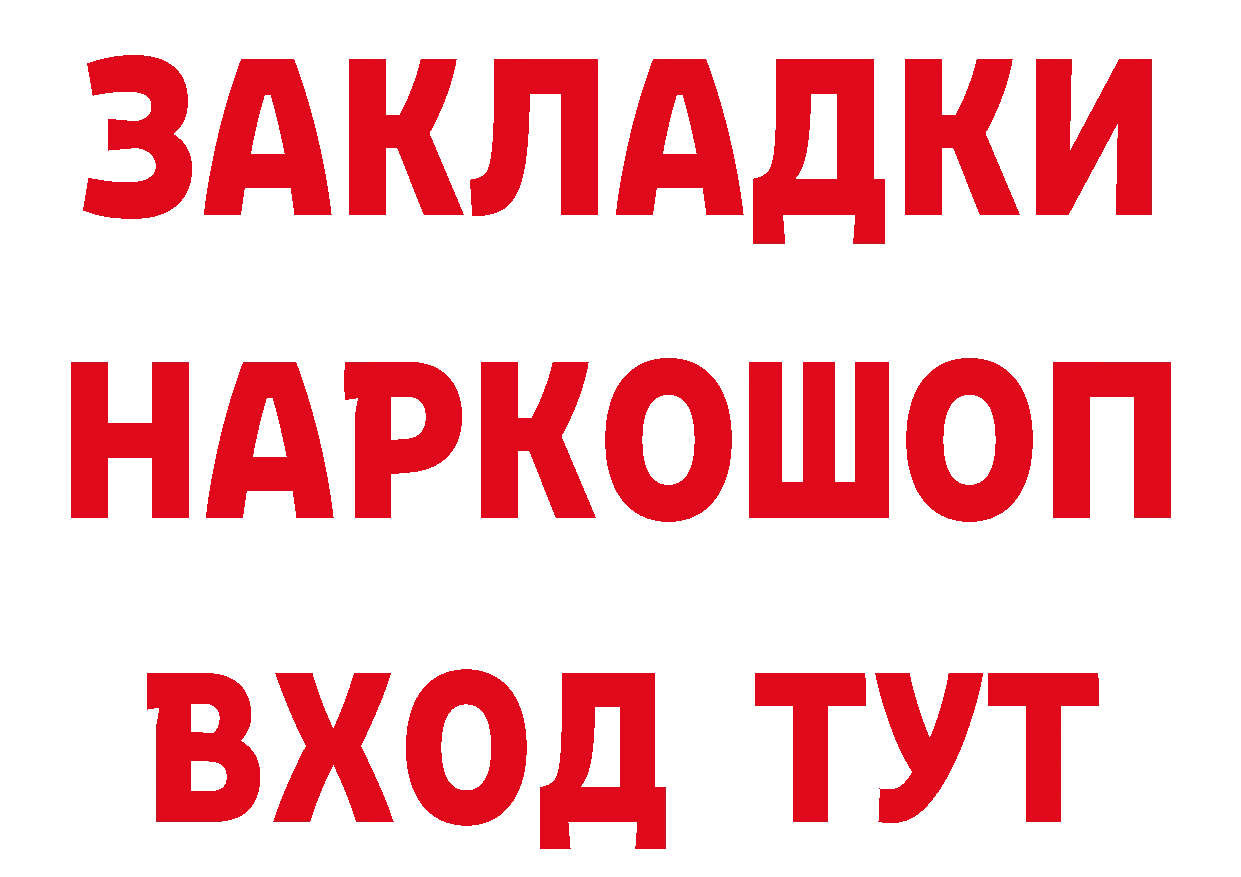 ЗАКЛАДКИ НАРКОШОП ВХОД ТУТ